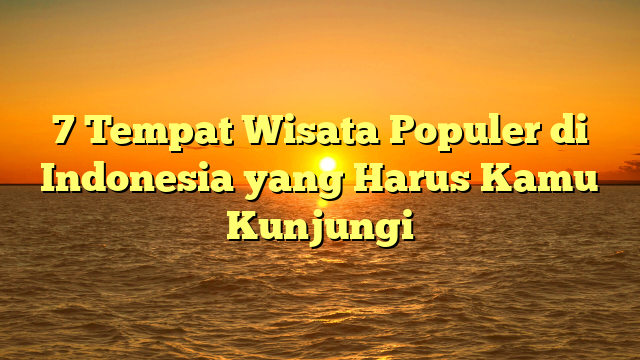 7 Tempat Wisata Populer di Indonesia yang Harus Kamu Kunjungi